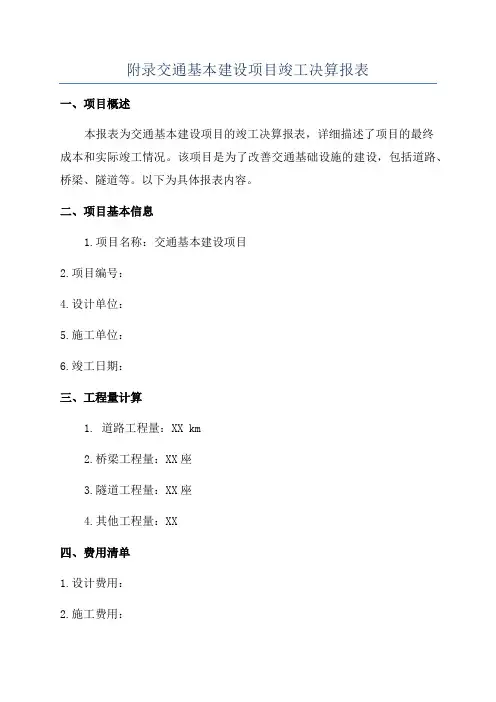 附录交通基本建设项目竣工决算报表

一、项目概述

本报表为交通基本建设项目的竣工决算报表，详细描述了项目的最终成本和实际竣工情况。该项目是为了改善交通基础设施的建设，包括道路、桥梁、隧道等。以下为具体报表内容。

二、项目基本信息

1.项目名称：交通基本建设项目

2.项目编号：

4.设计单位：

5.施工单位：

6.竣工日期：

三、工程量计算

1. 道路工程量：XX km

2.桥梁工程量：XX座

3.隧道工程量：XX座

4.其他工程量：XX

四、费用清单

1.设计费用：

2.施工费用：